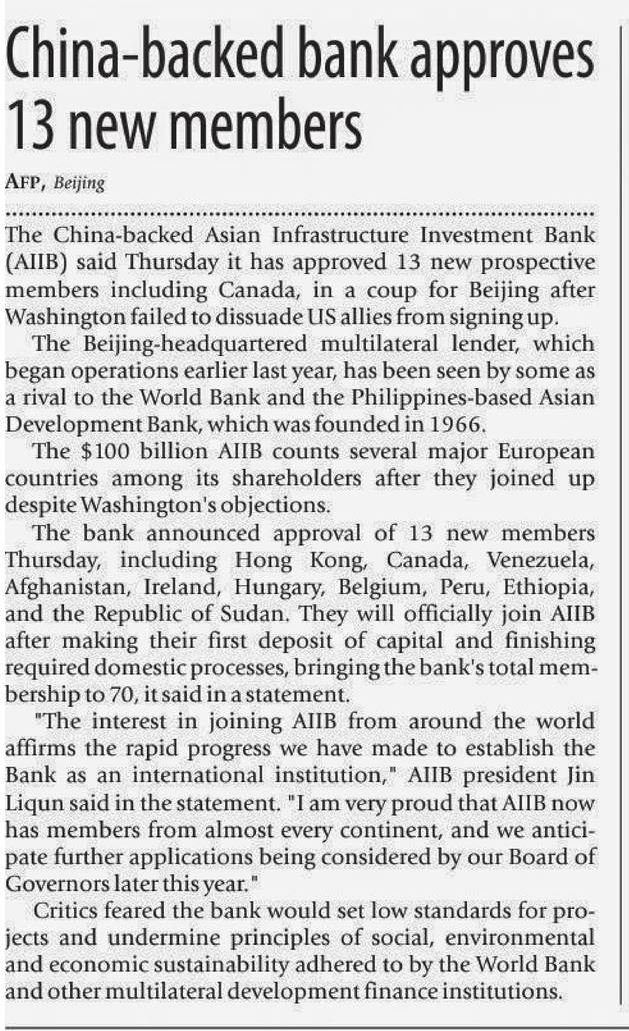 China-backed bank approves 13 new members

AFP, Beijing

The China-backed Asian Infrastructure Investment Bank (AIIB) said Thursday it has approved 13 new prospective members including Canada, in a coup for Beijing after Washington failed to dissuade US allies from signing up.

The Beijing-headquartered multilateral lender, which began operations earlier last year, has been seen by some as a rival to the World Bank and the Philippines-based Asian Development Bank, which was founded in 1966.

The $100 billion AIIB counts several major European countries among its shareholders after they joined up despite Washington's objections.

The bank announced approval of 13 new members Thursday, including Hong Kong, Canada, Venezuela, Afghanistan, Ireland, Hungary, Belgium, Peru, Ethiopia, and the Republic of Sudan. They will officially join AIIB after making their first deposit of capital and finishing required domestic processes, bringing the bank's total membership to 70, it said in a statement.

"The interest in joining AIIB from around the world affirms the rapid progress we have made to establish the Bank as an international institution," AIIB president Jin Liqun said in the statement. "I am very proud that AIIB now has members from almost every continent, and we anticipate further applications being considered by our Board of Governors later this year."

Critics feared the bank would set low standards for projects and undermine principles of social, environmental and economic sustainability adhered to by the World Bank and other multilateral development finance institutions.